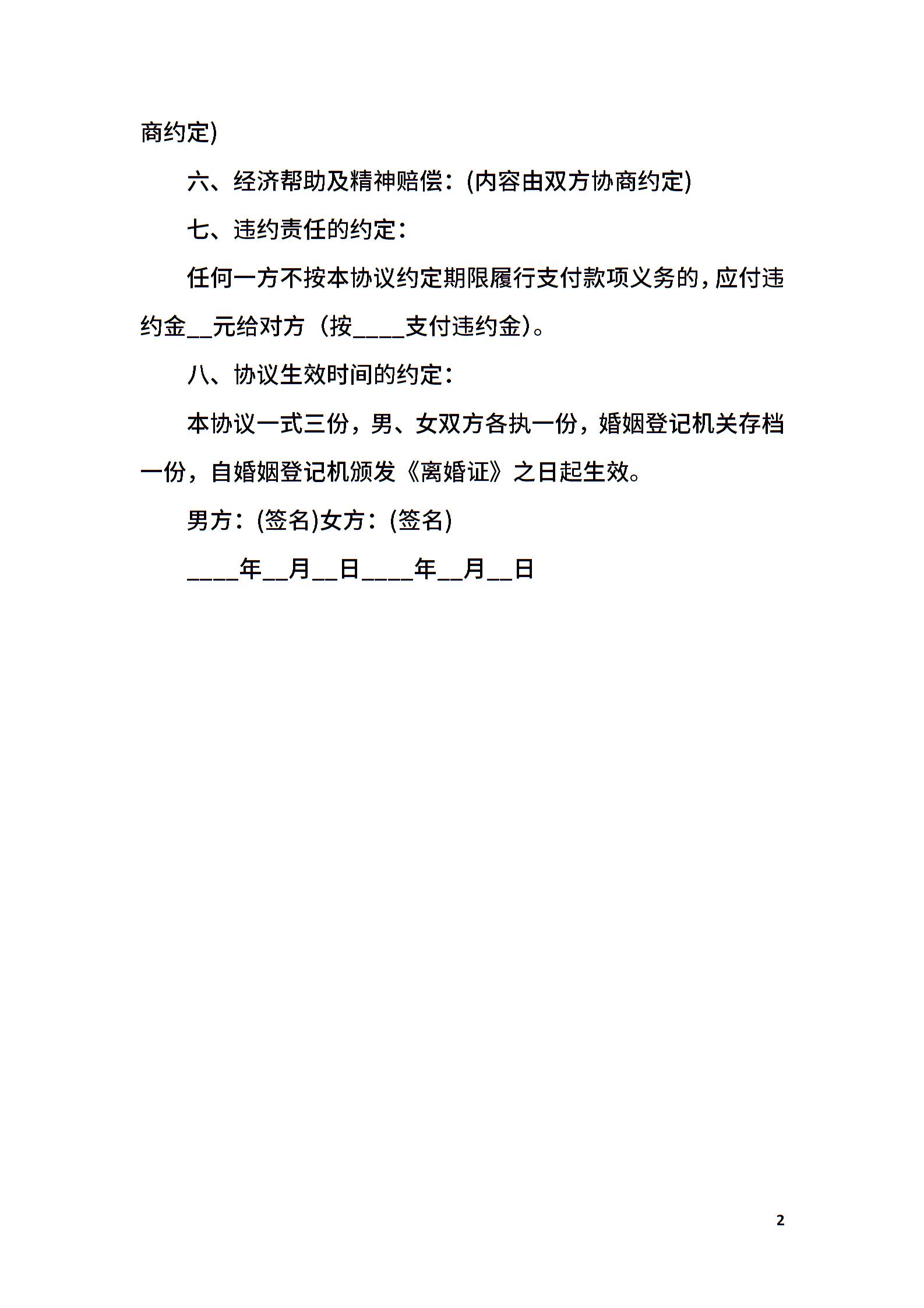 商约定)

六、经济帮助及精神赔偿：(内容由双方协商约定)

七、违约责任的约定：

任何一方不按本协议约定期限履行支付款项义务的，应付违约金__元给对方（按____支付违约金）。

八、协议生效时间的约定：

本协议一式三份，男、女双方各执一份，婚姻登记机关存档一份，自婚姻登记机颁发《离婚证》之日起生效。

男方：(签名)女方：(签名)

____年__月__日____年__月__日

2